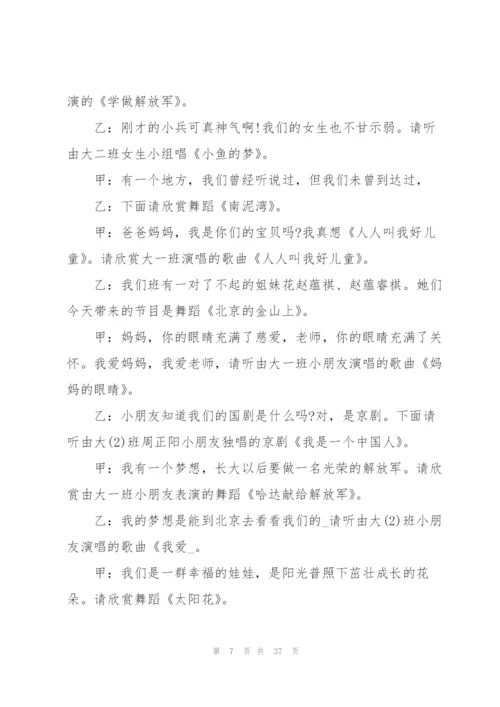 演的《学做解放军》。

乙：刚才的小兵可真神气啊!我们的女生也不甘示弱。请听由大二班女生小组唱《小鱼的梦》。

甲：有一个地方，我们曾经听说过，但我们未曾到达过，

乙：下面请欣赏舞蹈《南泥湾》。

甲：爸爸妈妈，我是你们的宝贝吗?我真想《人人叫我好儿童》。请欣赏大一班演唱的歌曲《人人叫我好儿童》。

乙：我们班有一对了不起的姐妹花赵蕴祺、赵蕴睿祺。她们今天带来的节目是舞蹈《北京的金山上》。

甲：妈妈，你的眼睛充满了慈爱，老师，你的眼睛充满了关怀。我爱妈妈，我爱老师，请听由大一班小朋友演唱的歌曲《妈妈的眼睛》。

乙：小朋友知道我们的国剧是什么吗?对，是京剧。下面请听由大(2)班周正阳小朋友独唱的京剧《我是一个中国人》。

甲：我有一个梦想，长大以后要做一名光荣的解放军。请欣赏由大一班小朋友表演的舞蹈《哈达献给解放军》。

乙：我的梦想是能到北京去看看我们的_请听由大(2)班小朋友演唱的歌曲《我爱_。

甲：我们是一群幸福的娃娃，是阳光普照下茁壮成长的花朵。请欣赏舞蹈《太阳花》。

第 7 页 共 37 页